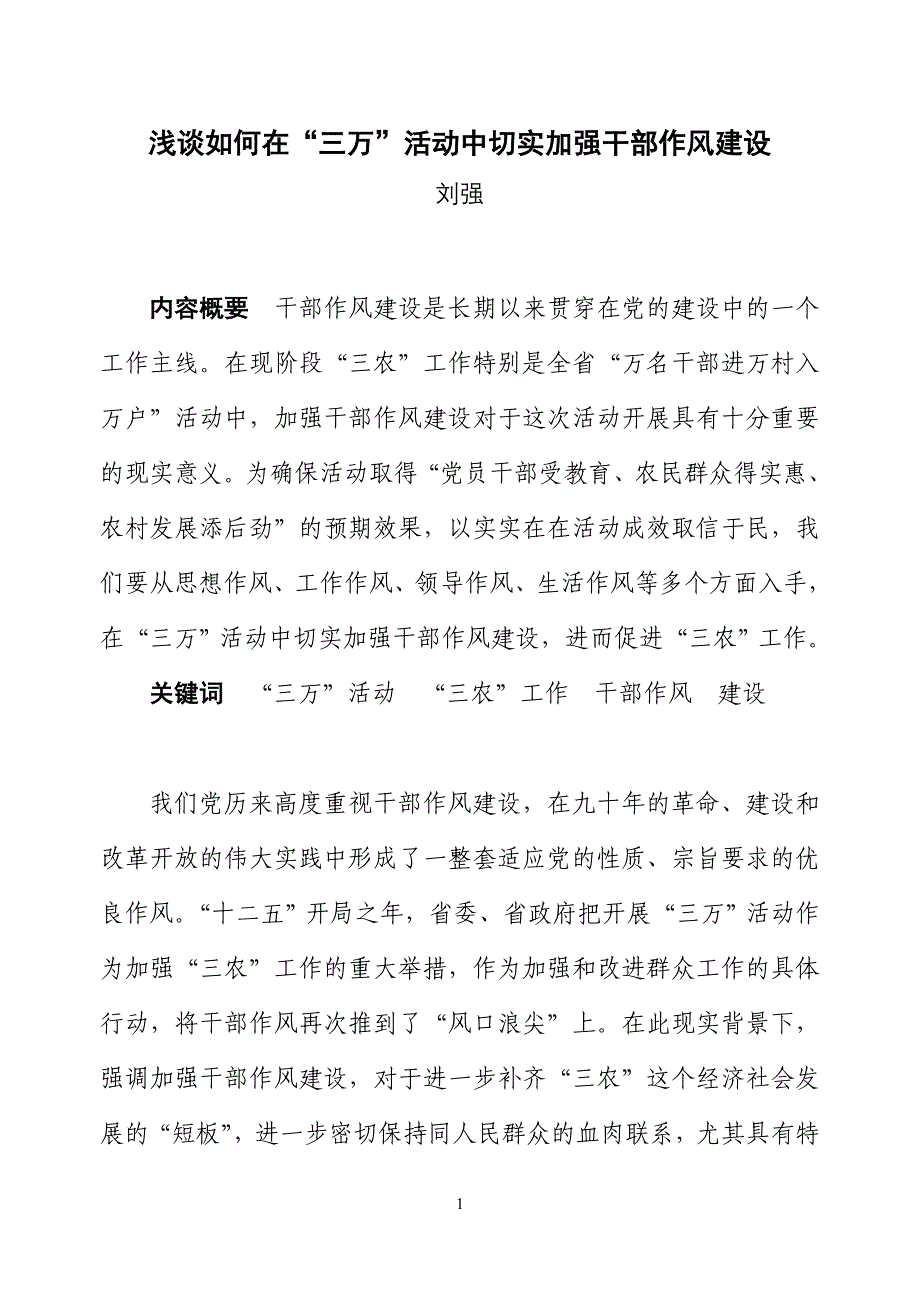 浅谈如何在“三万”活动中切实加强干部作风建设

刘强

内容概要　干部作风建设是长期以来贯穿在党的建设中的一个工作主线。在现阶段“三农”工作特别是全省“万名干部进万村入万户”活动中，加强干部作风建设对于这次活动开展具有十分重要的现实意义。为确保活动取得“党员干部受教育、农民群众得实惠、农村发展添后劲”的预期效果，以实实在在活动成效取信于民，我们要从思想作风、工作作风、领导作风、生活作风等多个方面入手，在“三万”活动中切实加强干部作风建设，进而促进“三农”工作。

关键词　“三万”活动　“三农”工作　干部作风　建设

我们党历来高度重视干部作风建设，在九十年的革命、建设和改革开放的伟大实践中形成了一整套适应党的性质、宗旨要求的优良作风。“十二五”开局之年，省委、省政府把开展“三万”活动作为加强“三农”工作的重大举措，作为加强和改进群众工作的具体行动，将干部作风再次推到了“风口浪尖”上。在此现实背景下，强调加强干部作风建设，对于进一步补齐“三农”这个经济社会发展的“短板”，进一步密切保持同人民群众的血肉联系，尤其具有特

1